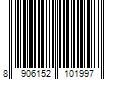 8 906152 101997